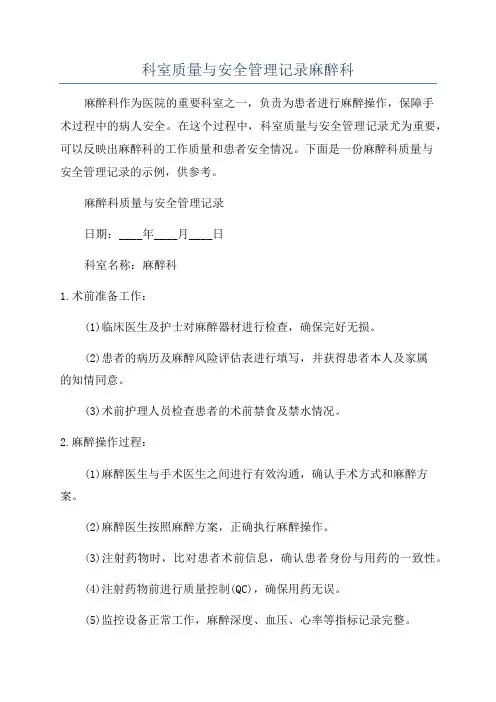 科室质量与安全管理记录麻醉科

麻醉科作为医院的重要科室之一，负责为患者进行麻醉操作，保障手术过程中的病人安全。在这个过程中，科室质量与安全管理记录尤为重要，可以反映出麻醉科的工作质量和患者安全情况。下面是一份麻醉科质量与安全管理记录的示例，供参考。

麻醉科质量与安全管理记录

日期：____年____月____日

科室名称：麻醉科

1.术前准备工作：

(1)临床医生及护士对麻醉器材进行检查，确保完好无损。

(2)患者的病历及麻醉风险评估表进行填写，并获得患者本人及家属的知情同意。

(3)术前护理人员检查患者的术前禁食及禁水情况。

2.麻醉操作过程：

(1)麻醉医生与手术医生之间进行有效沟通，确认手术方式和麻醉方案。

(2)麻醉医生按照麻醉方案，正确执行麻醉操作。

(3)注射药物时，比对患者术前信息，确认患者身份与用药的一致性。

(4)注射药物前进行质量控制(QC)，确保用药无误。

(5)监控设备正常工作，麻醉深度、血压、心率等指标记录完整。